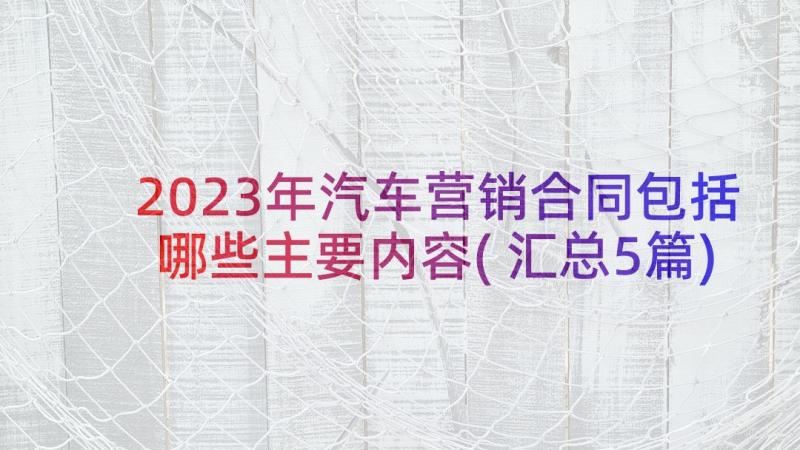 2023年汽车营销合同包括哪些主要内容(汇总5篇)